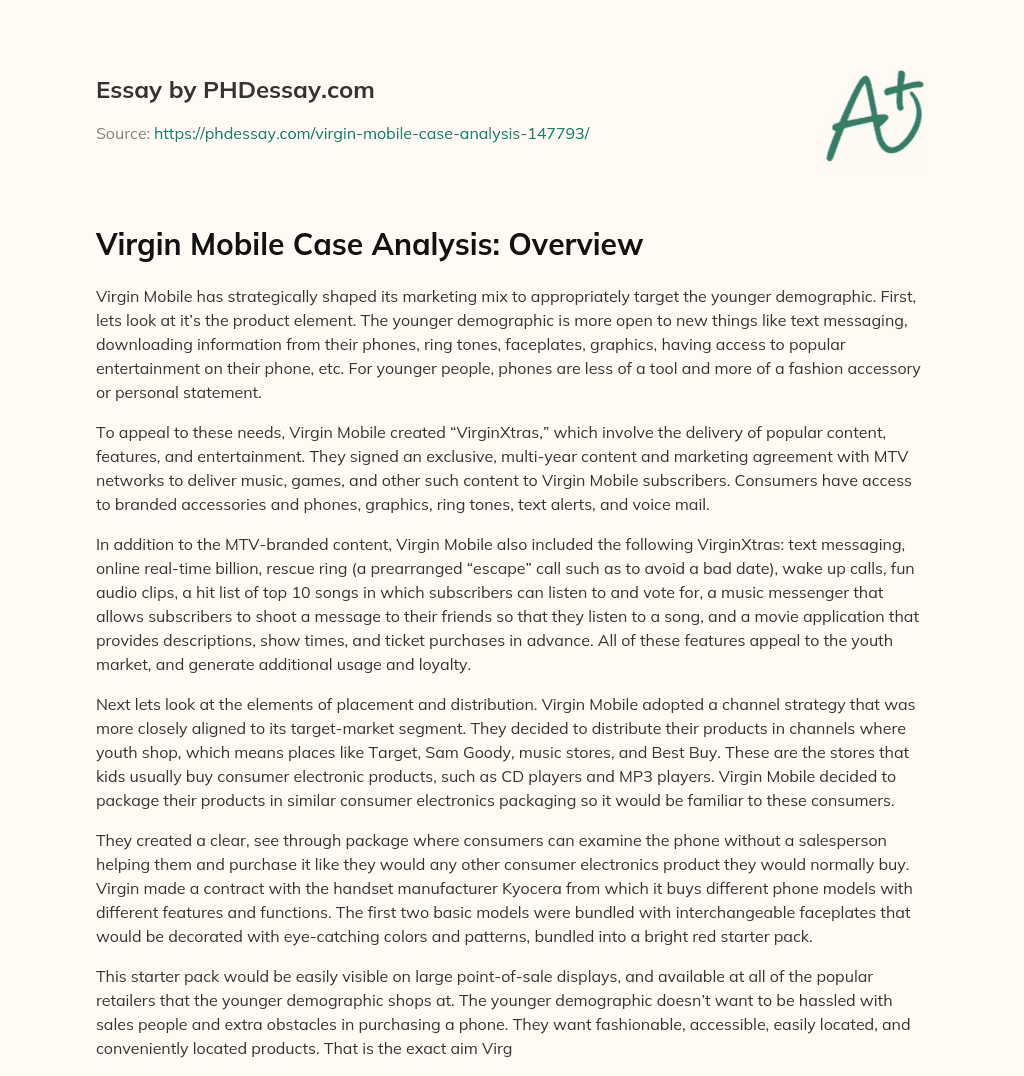 Essay by PHDessay.com

Source: https://phdessay.com/virgin-mobile-case-analysis-147793/

A+

Virgin Mobile Case Analysis: Overview

Virgin Mobile has strategically shaped its marketing mix to appropriately target the younger demographic. First, lets look at it's the product element. The younger demographic is more open to new things like text messaging, downloading information from their phones, ring tones, faceplates, graphics, having access to popular entertainment on their phone, etc. For younger people, phones are less of a tool and more of a fashion accessory or personal statement.

To appeal to these needs, Virgin Mobile created "VirginXtras," which involve the delivery of popular content, features, and entertainment. They signed an exclusive, multi-year content and marketing agreement with MTV networks to deliver music, games, and other such content to Virgin Mobile subscribers. Consumers have access to branded accessories and phones, graphics, ring tones, text alerts, and voice mail.

In addition to the MTV-branded content, Virgin Mobile also included the following VirginXtras: text messaging, online real-time billion, rescue ring (a prearranged "escape" call such as to avoid a bad date), wake up calls, fun audio clips, a hit list of top 10 songs in which subscribers can listen to and vote for, a music messenger that allows subscribers to shoot a message to their friends so that they listen to a song, and a movie application that provides descriptions, show times, and ticket purchases in advance. All of these features appeal to the youth market, and generate additional usage and loyalty.

Next lets look at the elements of placement and distribution. Virgin Mobile adopted a channel strategy that was more closely aligned to its target-market segment. They decided to distribute their products in channels where youth shop, which means places like Target, Sam Goody, music stores, and Best Buy. These are the stores that kids usually buy consumer electronic products, such as CD players and MP3 players. Virgin Mobile decided to package their products in similar consumer electronics packaging so it would be familiar to these consumers.

They created a clear, see through package where consumers can examine the phone without a salesperson helping them and purchase it like they would any other consumer electronics product they would normally buy. Virgin made a contract with the handset manufacturer Kyocera from which it buys different phone models with different features and functions. The first two basic models were bundled with interchangeable faceplates that would be decorated with eye-catching colors and patterns, bundled into a bright red starter pack.

This starter pack would be easily visible on large point-of-sale displays, and available at all of the popular retailers that the younger demographic shops at. The younger demographic doesn't want to be hassled with sales people and extra obstacles in purchasing a phone. They want fashionable, accessible, easily located, and conveniently located products. That is the exact aim Virg